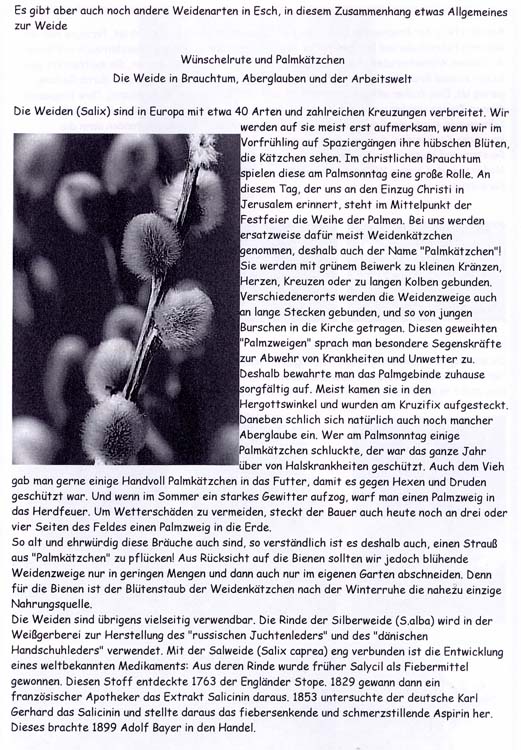 Es gibt aber auch noch andere Weidenarten in Esch, in diesem Zusammenhang etwas Allgemeines zur Weide

Wünschelrute und Palmkätzchen
Die Weide in Brauchtum, Aberglauben und der Arbeitswelt

Die Weiden (Salix) sind in Europa mit etwa 40 Arten und zahlreichen Kreuzungen verbreitet. Wir werden auf sie meist erst aufmerksam, wenn wir im Vorfrühling auf Spaziergängen ihre hübschen Blüten, die Kätzchen sehen. Im christlichen Brauchtum spielen diese am Palmsonntag eine große Rolle. An diesem Tag, der uns an den Einzug Christi in Jerusalem erinnert, steht im Mittelpunkt der Festfeier die Weihe der Palmen. Bei uns werden ersatzweise dafür meist Weidenkätzchen genommen, deshalb auch der Name "Palmkätzchen"! Sie werden mit grünem Beiwerk zu kleinen Kränzen, Herzen, Kreuzen oder zu langen Kolben gebunden. Verschiedenerorts werden die Weidenzweige auch an lange Stecken gebunden, und so von jungen Burschen in die Kirche getragen. Diesen geweihten "Palmzweigen" sprach man besondere Segenskräfte zur Abwehr von Krankheiten und Unwetter zu. Deshalb bewahrte man das Palmgebinde zuhause sorgfältig auf. Meist kamen sie in den Hergottswinkel und wurden am Kruzifix aufgesteckt. Daneben schlich sich natürlich auch noch mancher Aberglaube ein. Wer am Palmsonntag einige Palmkätzchen schluckte, der war das ganze Jahr über von Halskrankheiten geschützt. Auch dem Vieh gab man gerne einige Handvoll Palmkätzchen in das Futter, damit es gegen Hexen und Druden geschützt war. Und wenn im Sommer ein starkes Gewitter aufzog, warf man einen Palmzweig in das Herdfeuer. Um Wetterschäden zu vermeiden, steckt der Bauer auch heute noch an drei oder vier Seiten des Feldes einen Palmzweig in die Erde.
So alt und ehrwürdig diese Bräuche auch sind, so verständlich ist es deshalb auch, einen Strauß aus "Palmkätzchen" zu pflücken! Aus Rücksicht auf die Bienen sollten wir jedoch blühende Weidenzweige nur in geringen Mengen und dann auch nur im eigenen Garten abschneiden. Denn für die Bienen ist der Blütenstaub der Weidenkätzchen nach der Winterruhe die nahezu einzige Nahrungsquelle.
Die Weiden sind übrigens vielseitig verwendbar. Die Rinde der Silberweide (S.alba) wird in der Weißgerberei zur Herstellung des "russischen Juchtenleders" und des "dänischen Handschuhleders" verwendet. Mit der Salweide (Salix caprea) eng verbunden ist die Entwicklung eines weltbekannten Medikaments: Aus deren Rinde wurde früher Salycil als Fiebermittel gewonnen. Diesen Stoff entdeckte 1763 der Engländer Stope. 1829 gewann dann ein französischer Apotheker das Extrakt Salicinin daraus. 1853 untersuchte der deutsche Karl Gerhard das Salicinin und stellte daraus das fiebersenkende und schmerzstillende Aspirin her. Dieses brachte 1899 Adolf Bayer in den Handel.